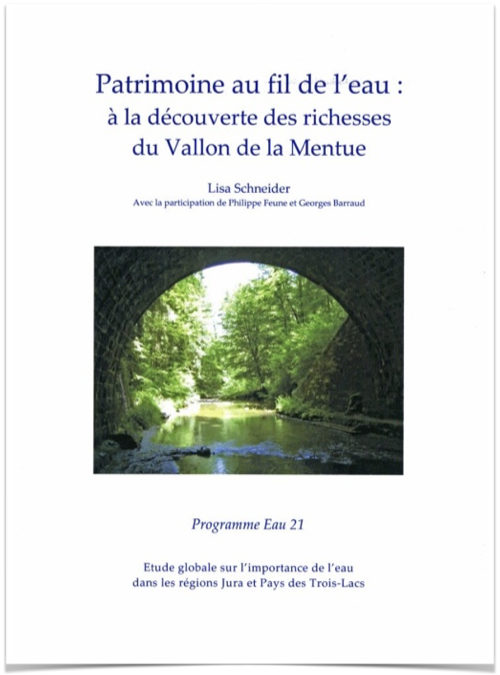 Patrimoine au fil de l'eau :
à la découverte des richesses
du Vallon de la Mentue

Lisa Schneider
Avec la participation de Philippe Feune et Georges Barraud

Programme Eau 21

Etude globale sur l'importance de l'eau
dans les régions Jura et Pays des Trois-Lacs